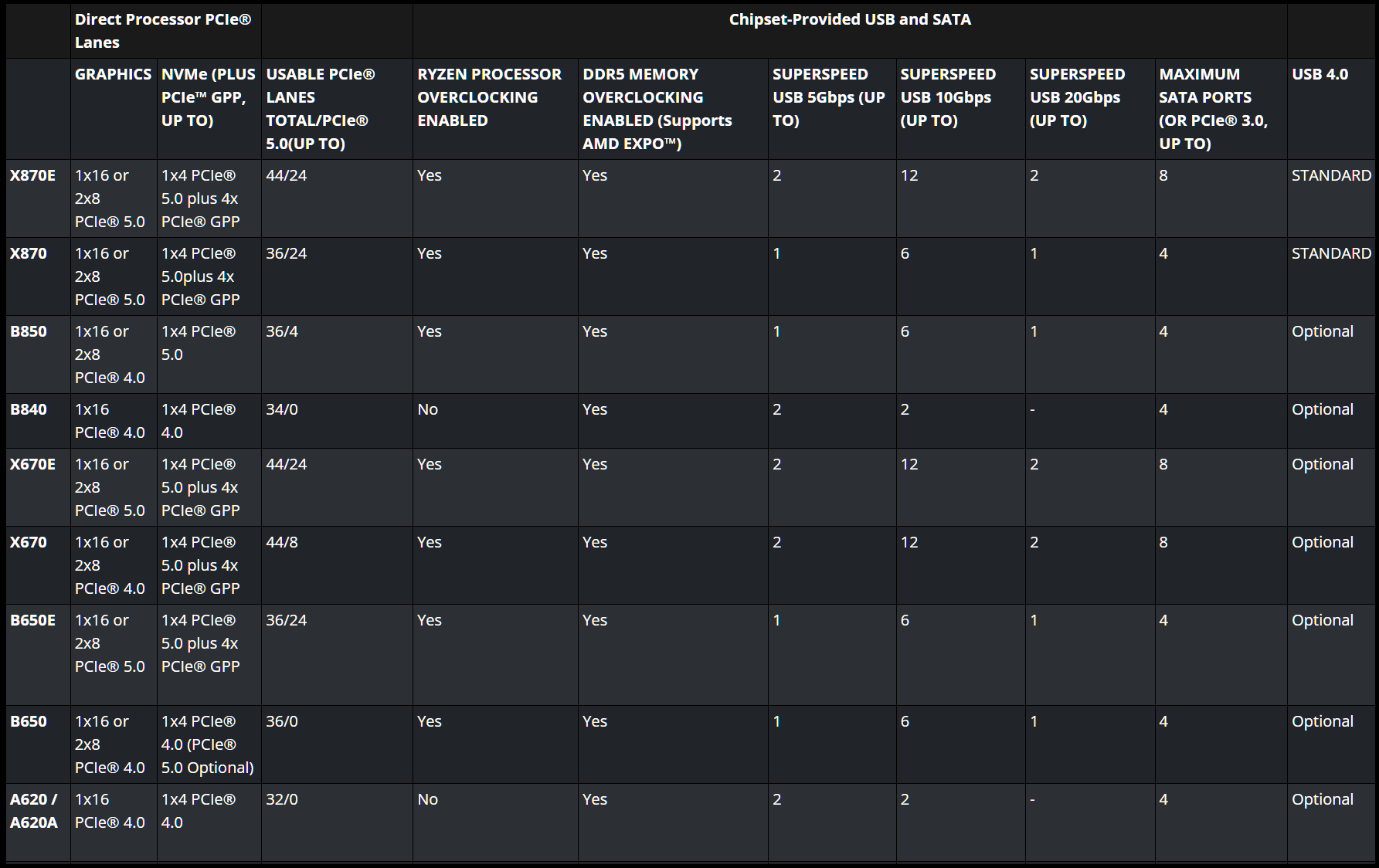 |  | Direct Processor PCIe® Lanes |  |  | Chipset-Provided USB and SATA |  |  |  |  |  |  |
|---|---|---|---|---|---|---|---|---|---|---|
|  | GRAPHICS | NVMe (PLUS PCIe™ GPP, UP TO) | USABLE PCIe® LANES TOTAL/PCIe® 5.0(UP TO) | RYZEN PROCESSOR OVERCLOCKING ENABLED | DDR5 MEMORY OVERCLOCKING ENABLED (Supports AMD EXPO™) | SUPERSPEED USB 5Gbps (UP TO) | SUPERSPEED USB 10Gbps (UP TO) | SUPERSPEED USB 20Gbps (UP TO) | MAXIMUM SATA PORTS (OR PCIe® 3.0, UP TO) | USB 4.0 |
| X870E | 1x16 or 2x8 PCIe® 5.0 | 1x4 PCIe® 5.0 plus 4x PCIe® GPP | 44/24 | Yes | Yes | 2 | 12 | 2 | 8 | STANDARD |
| X870 | 1x16 or 2x8 PCIe® 5.0 | 1x4 PCIe® 5.0plus 4x PCIe® GPP | 36/24 | Yes | Yes | 1 | 6 | 1 | 4 | STANDARD |
| B850 | 1x16 or 2x8 PCIe® 4.0 | 1x4 PCIe® 5.0 | 36/4 | Yes | Yes | 1 | 6 | 1 | 4 | Optional |
| B840 | 1x16 PCIe® 4.0 | 1x4 PCIe® 4.0 | 34/0 | No | Yes | 2 | 2 | - | 4 | Optional |
| X670E | 1x16 or 2x8 PCIe® 5.0 | 1x4 PCIe® 5.0 plus 4x PCIe® GPP | 44/24 | Yes | Yes | 2 | 12 | 2 | 8 | Optional |
| X670 | 1x16 or 2x8 PCIe® 4.0 | 1x4 PCIe® 5.0 plus 4x PCIe® GPP | 44/8 | Yes | Yes | 2 | 12 | 2 | 8 | Optional |
| B650E | 1x16 or 2x8 PCIe® 5.0 | 1x4 PCIe® 5.0 plus 4x PCIe® GPP | 36/24 | Yes | Yes | 1 | 6 | 1 | 4 | Optional |
| B650 | 1x16 or 2x8 PCIe® 4.0 | 1x4 PCIe® 4.0 (PCIe® 5.0 Optional) | 36/0 | Yes | Yes | 1 | 6 | 1 | 4 | Optional |
| A620 / A620A | 1x16 PCIe® 4.0 | 1x4 PCIe® 4.0 | 32/0 | No | Yes | 2 | 2 | - | 4 | Optional |